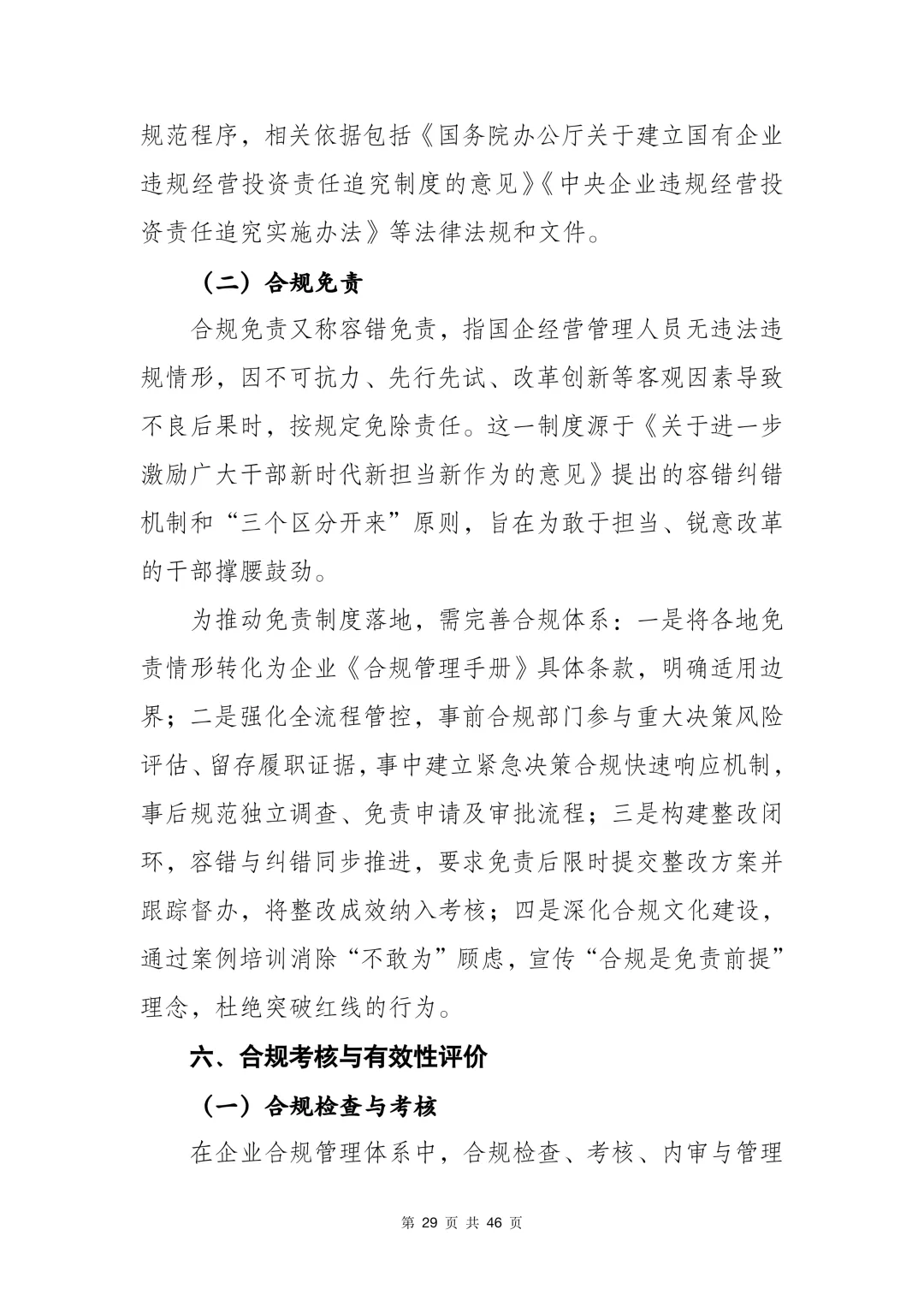 规范程序，相关依据包括《国务院办公厅关于建立国有企业违规经营投资责任追究制度的意见》《中央企业违规经营投资责任追究实施办法》等法律法规和文件。

（二）合规免责

合规免责又称容错免责，指国企经营管理人员无违法违规情形，因不可抗力、先行先试、改革创新等客观因素导致不良后果时，按规定免除责任。这一制度源于《关于进一步激励广大干部新时代新担当新作为的意见》提出的容错纠错机制和“三个区分开来”原则，旨在为敢于担当、锐意改革的干部撑腰鼓劲。

为推动免责制度落地，需完善合规体系：一是将各地免责情形转化为企业《合规管理手册》具体条款，明确适用边界；二是强化全流程管控，事前合规部门参与重大决策风险评估、留存履职证据，事中建立紧急决策合规快速响应机制，事后规范独立调查、免责申请及审批流程；三是构建整改闭环，容错与纠错同步推进，要求免责后限时提交整改方案并跟踪督办，将整改成效纳入考核；四是深化合规文化建设，通过案例培训消除“不敢为”顾虑，宣传“合规是免责前提”理念，杜绝突破红线的行为。

六、合规考核与有效性评价

（一）合规检查与考核

在企业合规管理体系中，合规检查、考核、内审与管理

第 29 页 共 46 页